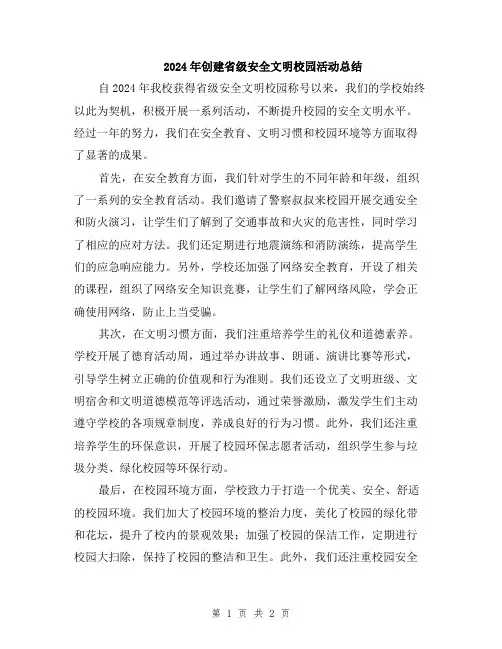 2024年创建省级安全文明校园活动总结

自2024年我校获得省级安全文明校园称号以来，我们的学校始终以此为契机，积极开展一系列活动，不断提升校园的安全文明水平。经过一年的努力，我们在安全教育、文明习惯和校园环境等方面取得了显著的成果。

首先，在安全教育方面，我们针对学生的不同年龄和年级，组织了一系列的安全教育活动。我们邀请了警察叔叔来校园开展交通安全和防火演习，让学生们了解到了交通事故和火灾的危害性，同时学习了相应的应对方法。我们还定期进行地震演练和消防演练，提高学生们的应急响应能力。另外，学校还加强了网络安全教育，开设了相关的课程，组织了网络安全知识竞赛，让学生们了解网络风险，学会正确使用网络，防止上当受骗。

其次，在文明习惯方面，我们注重培养学生的礼仪和道德素养。学校开展了德育活动周，通过举办讲故事、朗诵、演讲比赛等形式，引导学生树立正确的价值观和行为准则。我们还设立了文明班级、文明宿舍和文明道德模范等评选活动，通过荣誉激励，激发学生们主动遵守学校的各项规章制度，养成良好的行为习惯。此外，我们还注重培养学生的环保意识，开展了校园环保志愿者活动，组织学生参与垃圾分类、绿化校园等环保行动。

最后，在校园环境方面，学校致力于打造一个优美、安全、舒适的校园环境。我们加大了校园环境的整治力度，美化了校园的绿化带和花坛，提升了校内的景观效果；加强了校园的保洁工作，定期进行校园大扫除，保持了校园的整洁和卫生。此外，我们还注重校园安全

第 1 页 共 2 页